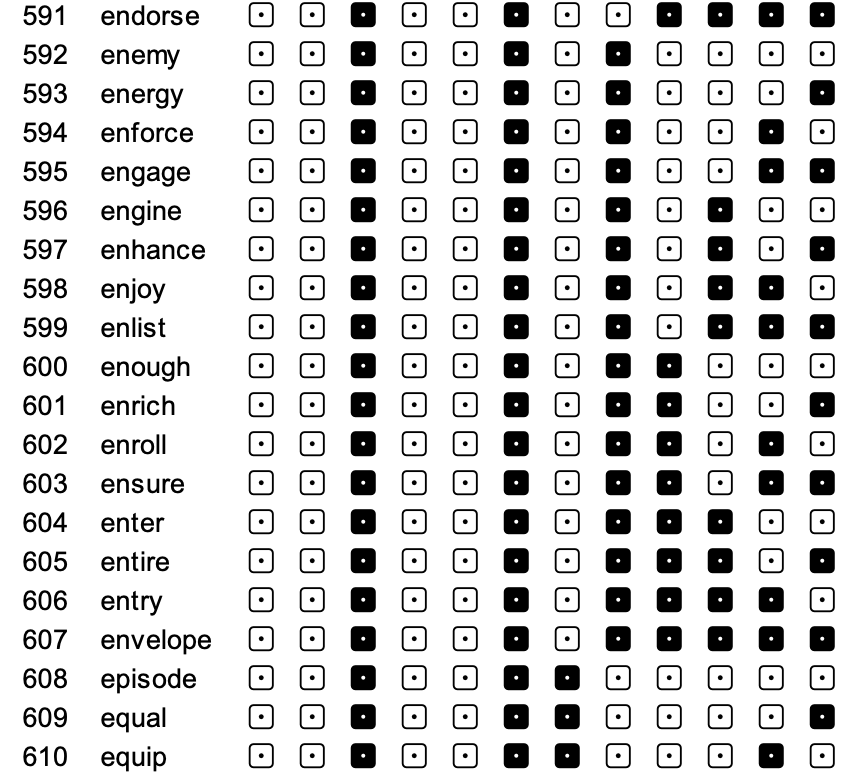 591 endorse
592 enemy
593 energy
594 enforce
595 engage
596 engine
597 enhance
598 enjoy
599 enlist
600 enough
601 enrich
602 enroll
603 ensure
604 enter
605 entire
606 entry
607 envelope
608 episode
609 equal
610 equip